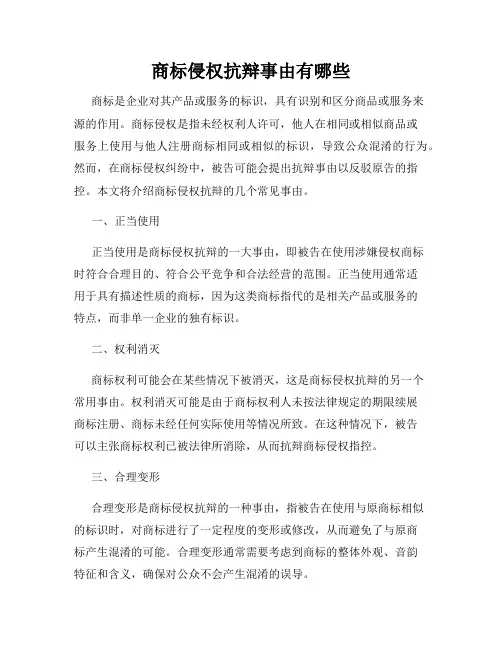 商标侵权抗辩事由有哪些

商标是企业对其产品或服务的标识，具有识别和区分商品或服务来源的作用。商标侵权是指未经权利人许可，他人在相同或相似商品或服务上使用与他人注册商标相同或相似的标识，导致公众混淆的行为。然而，在商标侵权纠纷中，被告可能会提出抗辩事由以反驳原告的指控。本文将介绍商标侵权抗辩的几个常见事由。

一、正当使用

正当使用是商标侵权抗辩的一大事由，即被告在使用涉嫌侵权商标时符合合理目的、符合公平竞争和合法经营的范围。正当使用通常适用于具有描述性质的商标，因为这类商标指代的是相关产品或服务的特点，而非单一企业的独有标识。

二、权利消灭

商标权利可能会在某些情况下被消灭，这是商标侵权抗辩的另一个常用事由。权利消灭可能是由于商标权利人未按法律规定的期限续展商标注册、商标未经任何实际使用等情况所致。在这种情况下，被告可以主张商标权利已被法律所消除，从而抗辩商标侵权指控。

三、合理变形

合理变形是商标侵权抗辩的一种事由，指被告在使用与原商标相似的标识时，对商标进行了一定程度的变形或修改，从而避免了与原商标产生混淆的可能。合理变形通常需要考虑到商标的整体外观、音韵特征和含义，确保对公众不会产生混淆的误导。